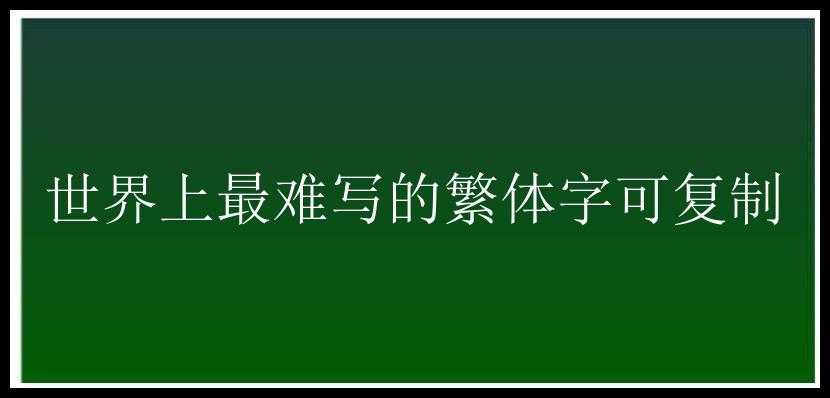 世界上最难写的繁体字可复制